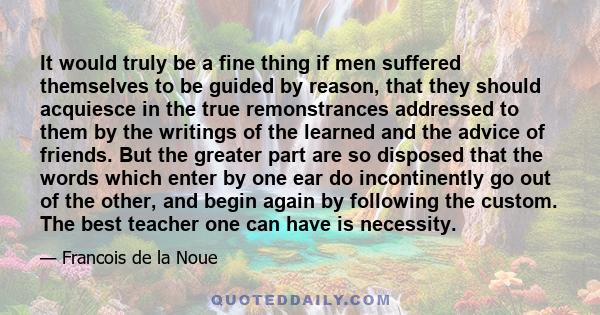 It would truly be a fine thing if men suffered themselves to be guided by reason, that they should acquiesce in the true remonstrances addressed to them by the writings of the learned and the advice of friends. But the greater part are so disposed that the words which enter by one ear do incontinently go out of the other, and begin again by following the custom. The best teacher one can have is necessity.

— Francois de la Noue

QUOTEDDAILY.COM